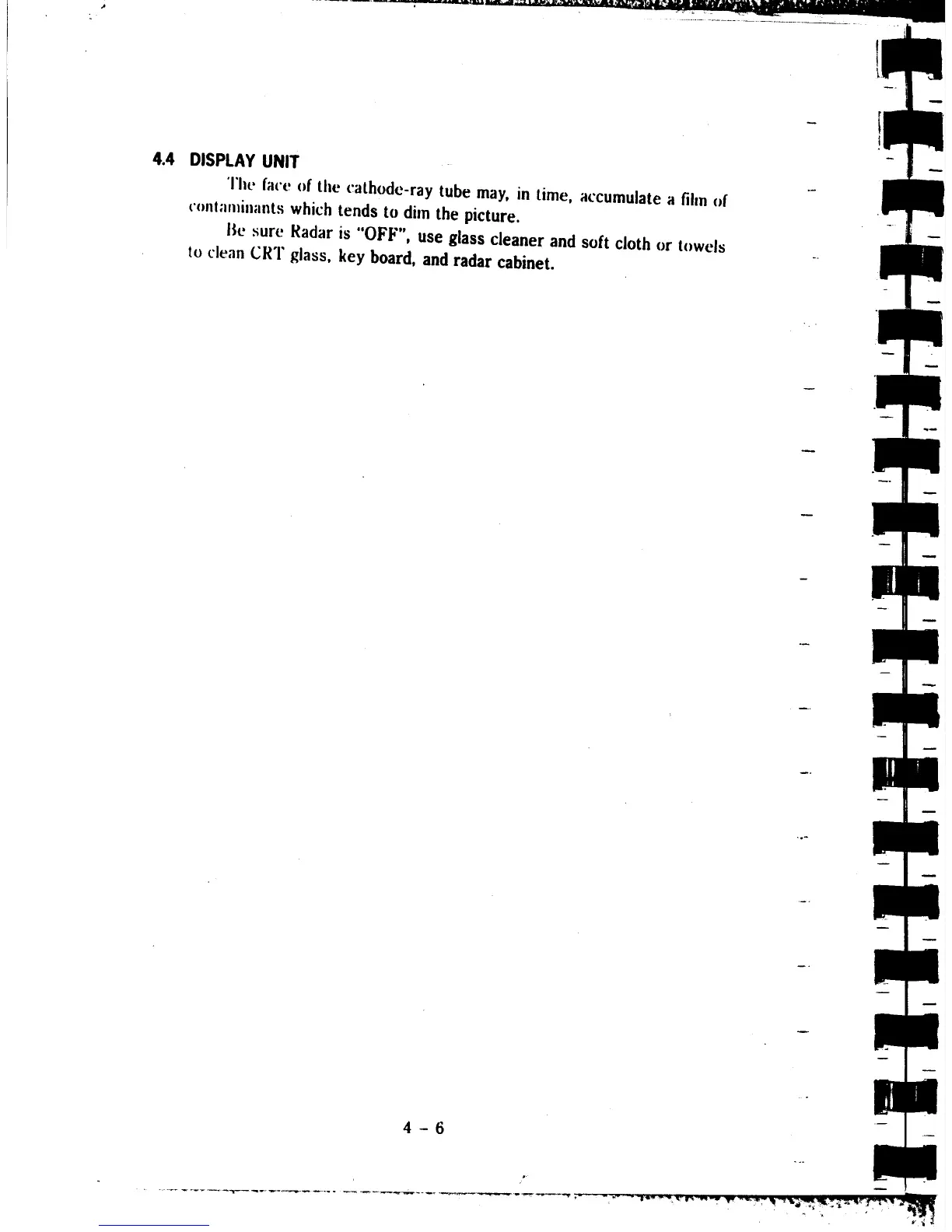 4.4 DISPLAY UNIT

The face of the cathode-ray tube may, in time, accumulate a film of contaminants which tends to dim the picture.

Be sure Radar is "OFF", use glass cleaner and soft cloth or towels to clean CRT glass, key board, and radar cabinet.

4 - 6